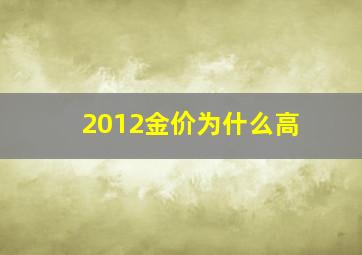 2012金价为什么高